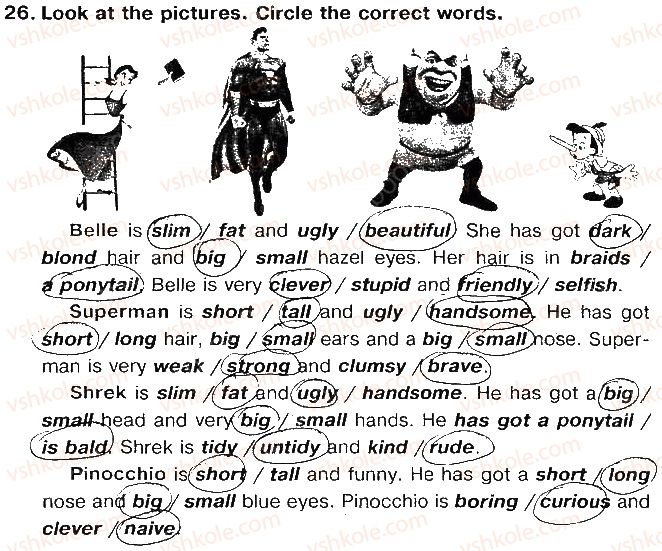 26. Look at the pictures. Circle the correct words.

Belle is slim / fat and ugly / beautiful. She has got dark / blond hair and big / small hazel eyes. Her hair is in braids / a ponytail. Belle is very clever / stupid and friendly / selfish.

Superman is short / tall and ugly / handsome. He has got short / long hair, big / small ears and a big / small nose. Superman is very weak / strong and clumsy / brave.

Shrek is slim / fat and ugly / handsome. He has got a big / small head and very big / small hands. He has got a ponytail / is bald. Shrek is tidy / untidy and kind / rude.

Pinocchio is short / tall and funny. He has got a short / long nose and big / small blue eyes. Pinocchio is boring / curious and clever / naive.

vshkole.com